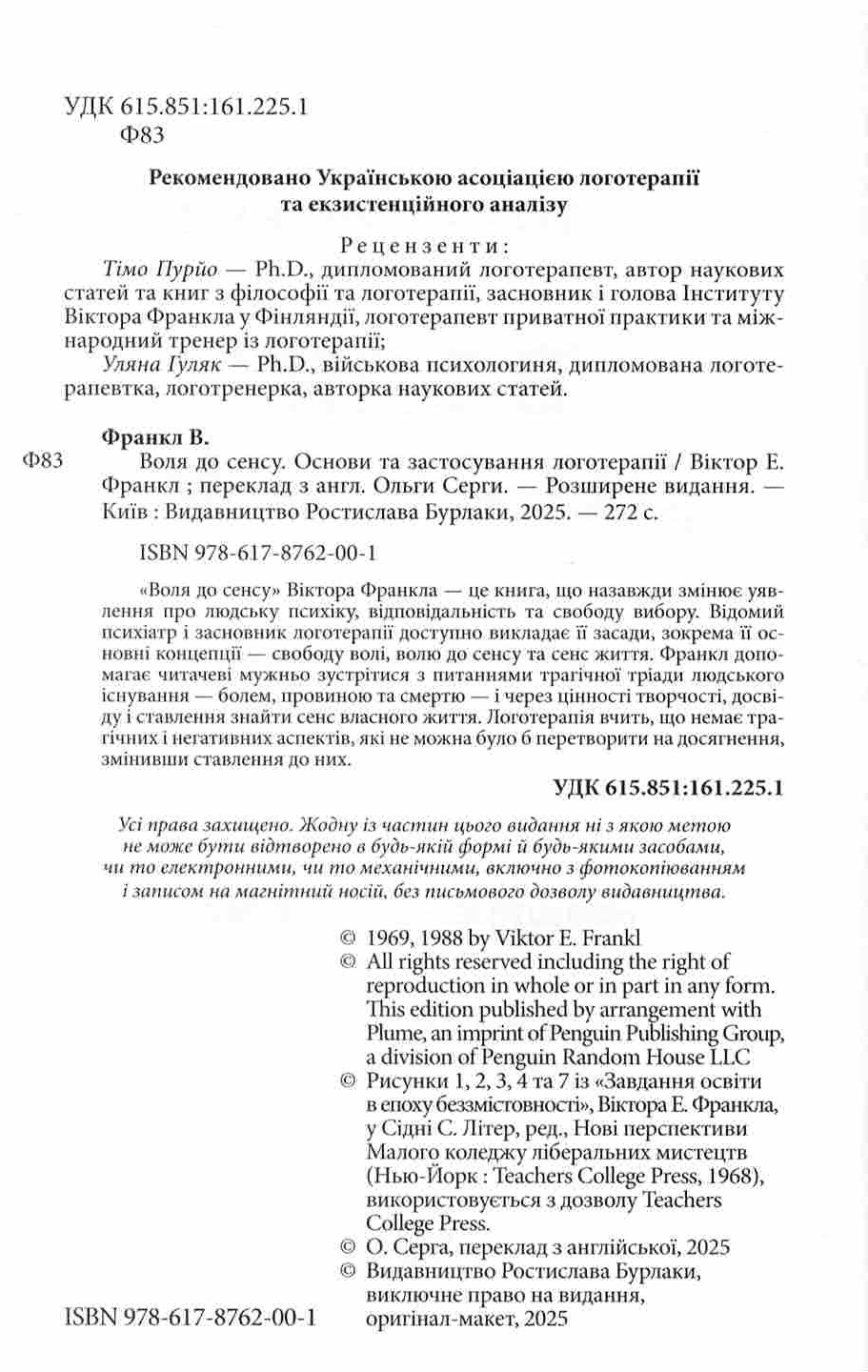 УДК 615.851:161.225.1
Ф83

Рекомендовано Українською асоціацією логотерапії та екзистенційного аналізу

Рецензенти:
Тімо Пурйо — Ph.D., дипломований логотерапевт, автор наукових статей та книг з філософії та логотерапії, засновник і голова Інституту Віктора Франкла у Фінляндії, логотерапевт приватної практики та міжнародний тренер із логотерапії;
Уляна Гуляк — Ph.D., військова психологиня, дипломована логотерапевтка, логотренерка, авторка наукових статей.

Франкл В.
Ф83 Воля до сенсу. Основи та застосування логотерапії / Віктор Е. Франкл ; переклад з англ. Ольги Серги. — Розширене видання. — Київ : Видавництво Ростислава Бурлаки, 2025. — 272 с.

ISBN 978-617-8762-00-1

«Воля до сенсу» Віктора Франкла — це книга, що назавжди змінює уявлення про людську психіку, відповідальність та свободу вибору. Відомий психіатр і засновник логотерапії доступно викладає її засади, зокрема її основні концепції — свободу волі, волю до сенсу та сенс життя. Франкл допомагає читачеві мужньо зустрітися з питаннями трагічної тріади людського існування — болем, провиною та смертю — і через цінності творчості, досвіду і ставлення знайти сенс власного життя. Логотерапія вчить, що немає трагічних і негативних аспектів, які не можна було б перетворити на досягнення, змінивши ставлення до них.

УДК 615.851:161.225.1

Усі права захищено. Жодну із частин цього видання ні з якою метою не може бути відтворено в будь-якій формі й будь-якими засобами, чи то електронними, чи то механічними, включно з фотокопіюванням і записом на магнітний носій, без письмового дозволу видавництва.

© 1969, 1988 by Viktor E. Frankl
© All rights reserved including the right of reproduction in whole or in part in any form. This edition published by arrangement with Plume, an imprint of Penguin Publishing Group, a division of Penguin Random House LLC
© Рисунки 1, 2, 3, 4 та 7 із «Завдання освіти в епоху беззмістовності», Віктора Е. Франкла, у Сідні С. Літер, ред., Нові перспективи Малого коледжу ліберальних мистецтв (Нью-Йорк : Teachers College Press, 1968), використовується з дозволу Teachers College Press.
© О. Серга, переклад з англійської, 2025
© Видавництво Ростислава Бурлаки, виключне право на видання, оригінал-макет, 2025

ISBN 978-617-8762-00-1